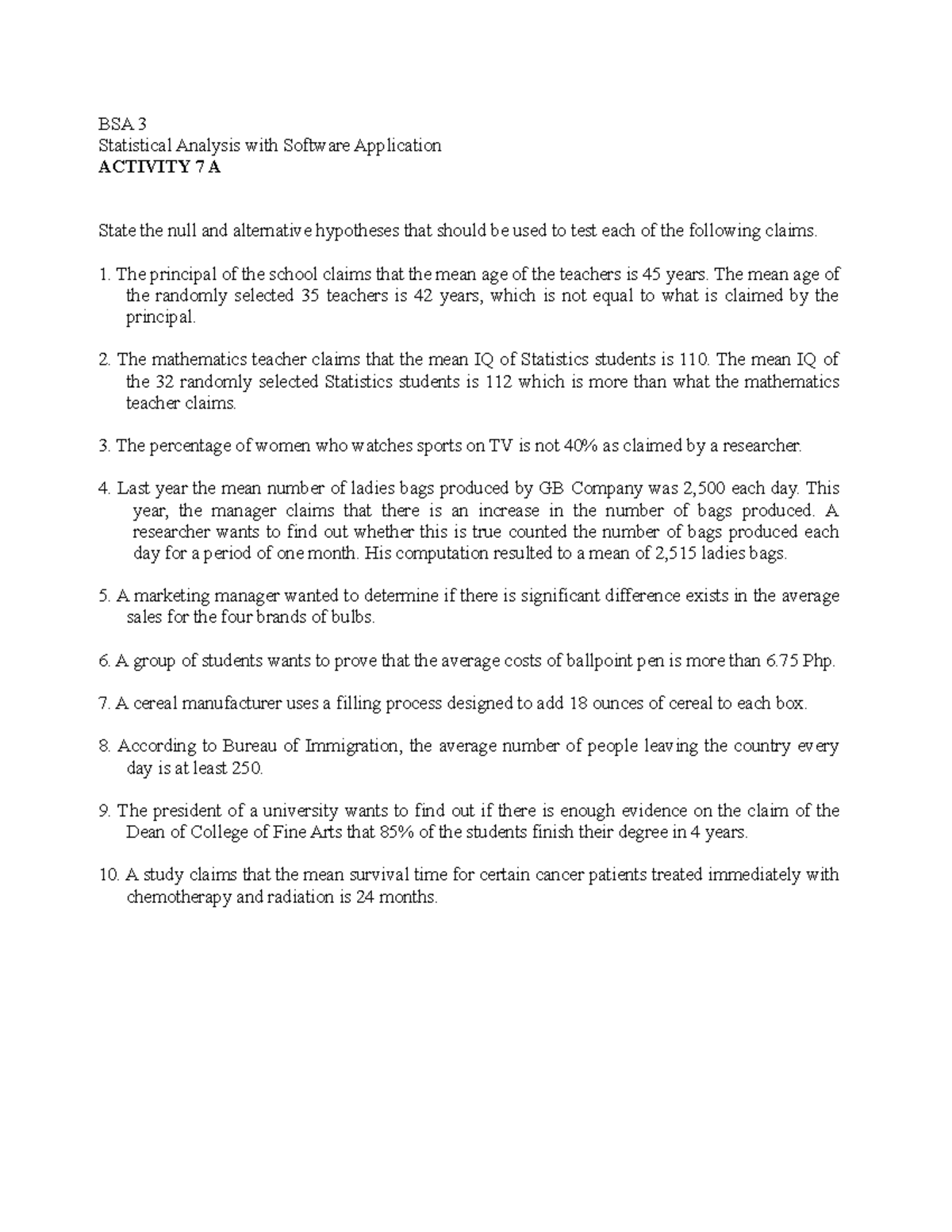 BSA 3
Statistical Analysis with Software Application
ACTIVITY 7 A

State the null and alternative hypotheses that should be used to test each of the following claims.

1. The principal of the school claims that the mean age of the teachers is 45 years. The mean age of the randomly selected 35 teachers is 42 years, which is not equal to what is claimed by the principal.

2. The mathematics teacher claims that the mean IQ of Statistics students is 110. The mean IQ of the 32 randomly selected Statistics students is 112 which is more than what the mathematics teacher claims.

3. The percentage of women who watches sports on TV is not 40% as claimed by a researcher.

4. Last year the mean number of ladies bags produced by GB Company was 2,500 each day. This year, the manager claims that there is an increase in the number of bags produced. A researcher wants to find out whether this is true counted the number of bags produced each day for a period of one month. His computation resulted to a mean of 2,515 ladies bags.

5. A marketing manager wanted to determine if there is significant difference exists in the average sales for the four brands of bulbs.

6. A group of students wants to prove that the average costs of ballpoint pen is more than 6.75 Php.

7. A cereal manufacturer uses a filling process designed to add 18 ounces of cereal to each box.

8. According to Bureau of Immigration, the average number of people leaving the country every day is at least 250.

9. The president of a university wants to find out if there is enough evidence on the claim of the Dean of College of Fine Arts that 85% of the students finish their degree in 4 years.

10. A study claims that the mean survival time for certain cancer patients treated immediately with chemotherapy and radiation is 24 months.